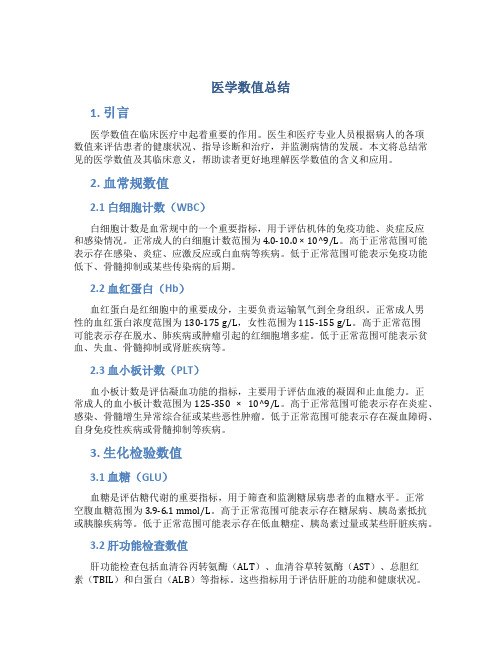 医学数值总结

1. 引言

医学数值在临床医疗中起着重要的作用。医生和医疗专业人员根据病人的各项数值来评估患者的健康状况、指导诊断和治疗，并监测病情的发展。本文将总结常见的医学数值及其临床意义，帮助读者更好地理解医学数值的含义和应用。

2. 血常规数值

2.1 白细胞计数（WBC）

白细胞计数是血常规中的一个重要指标，用于评估机体的免疫功能、炎症反应和感染情况。正常成人的白细胞计数范围为 4.0-10.0 × 10^9/L。高于正常范围可能表示存在感染、炎症、应激反应或白血病等疾病。低于正常范围可能表示免疫功能低下、骨髓抑制或某些传染病的后期。

2.2 血红蛋白（Hb）

血红蛋白是红细胞中的重要成分，主要负责运输氧气到全身组织。正常成人男性的血红蛋白浓度范围为 130-175 g/L，女性范围为 115-155 g/L。高于正常范围可能表示存在脱水、肺疾病或肿瘤引起的红细胞增多症。低于正常范围可能表示贫血、失血、骨髓抑制或肾脏疾病等。

2.3 血小板计数（PLT）

血小板计数是评估凝血功能的指标，主要用于评估血液的凝固和止血能力。正常成人的血小板计数范围为 125-350 × 10^9/L。高于正常范围可能表示存在炎症、感染、骨髓增生异常综合征或某些恶性肿瘤。低于正常范围可能表示存在凝血障碍、自身免疫性疾病或骨髓抑制等疾病。

3. 生化检验数值

3.1 血糖（GLU）

血糖是评估糖代谢的重要指标，用于筛查和监测糖尿病患者的血糖水平。正常空腹血糖范围为 3.9-6.1 mmol/L。高于正常范围可能表示存在糖尿病、胰岛素抵抗或胰腺疾病等。低于正常范围可能表示存在低血糖症、胰岛素过量或某些肝脏疾病。

3.2 肝功能检查数值

肝功能检查包括血清谷丙转氨酶（ALT）、血清谷草转氨酶（AST）、总胆红素（TBIL）和白蛋白（ALB）等指标。这些指标用于评估肝脏的功能和健康状况。